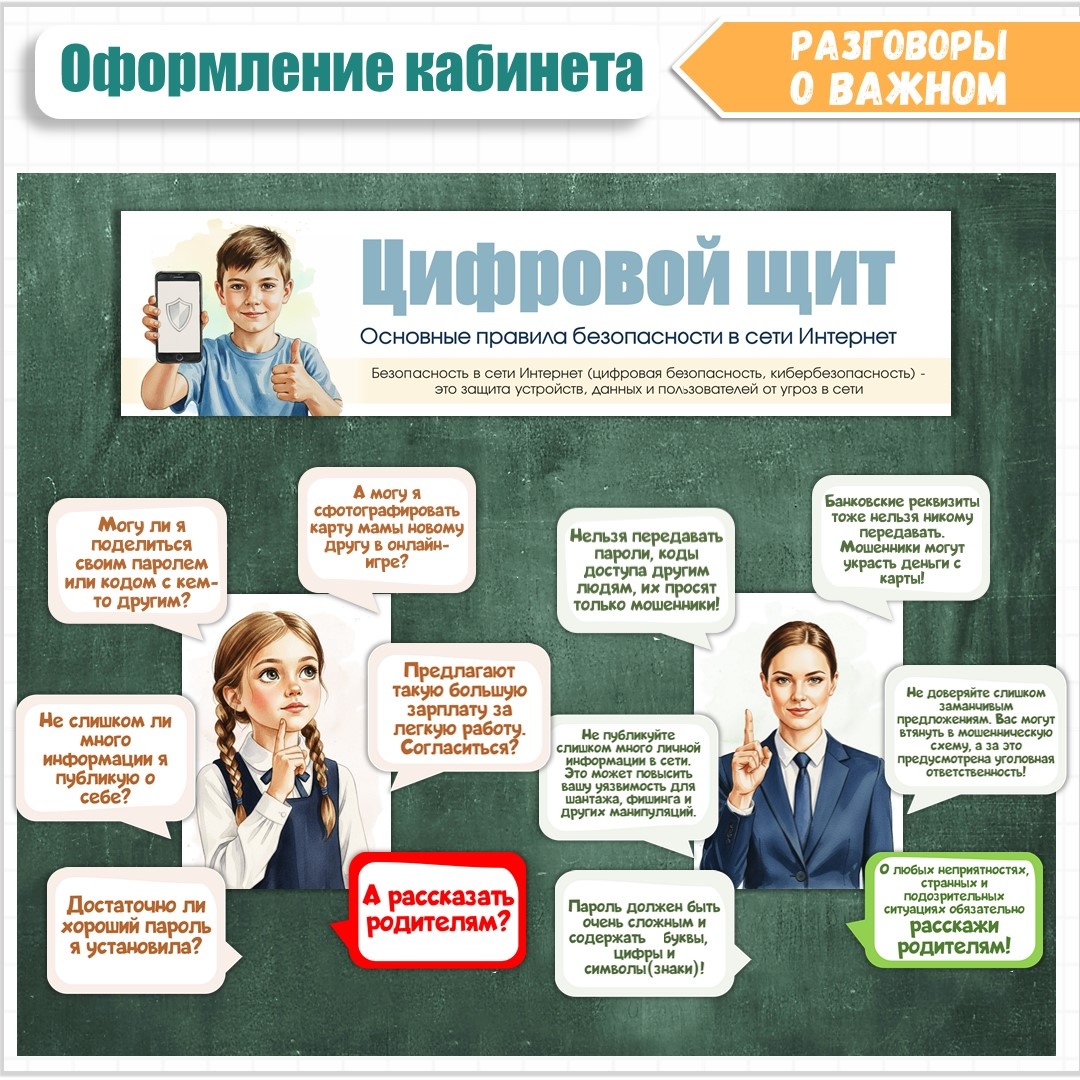 Оформление кабинета

РАЗГОВОРЫ О ВАЖНОМ

Цифровой щит

Основные правила безопасности в сети Интернет

Безопасность в сети Интернет (цифровая безопасность, кибербезопасность) - это защита устройств, данных и пользователей от угроз в сети

Могу ли я поделиться своим паролем или кодом с кем-то другим?

А могу я сфотографировать карту мамы новому другу в онлайн-игре?

Не слишком ли много информации я публикую о себе?

Предлагают такую большую зарплату за легкую работу. Согласиться?

Достаточно ли хороший пароль я установила?

А рассказать родителям?

Нельзя передавать пароли, коды доступа другим людям, их просят только мошенники!

Банковские реквизиты тоже нельзя никому передавать. Мошенники могут украсть деньги с карты!

Не публикуйте слишком много личной информации в сети. Это может повысить вашу уязвимость для шантажа, фишинга и других манипуляций.

Не доверяйте слишком заманчивым предложениям. Вас могут втянуть в мошенническую схему, а за это предусмотрена уголовная ответственность!

Пароль должен быть очень сложным и содержать буквы, цифры и символы(знаки)!

О любых неприятностях, странных и подозрительных ситуациях обязательно расскажи родителям!